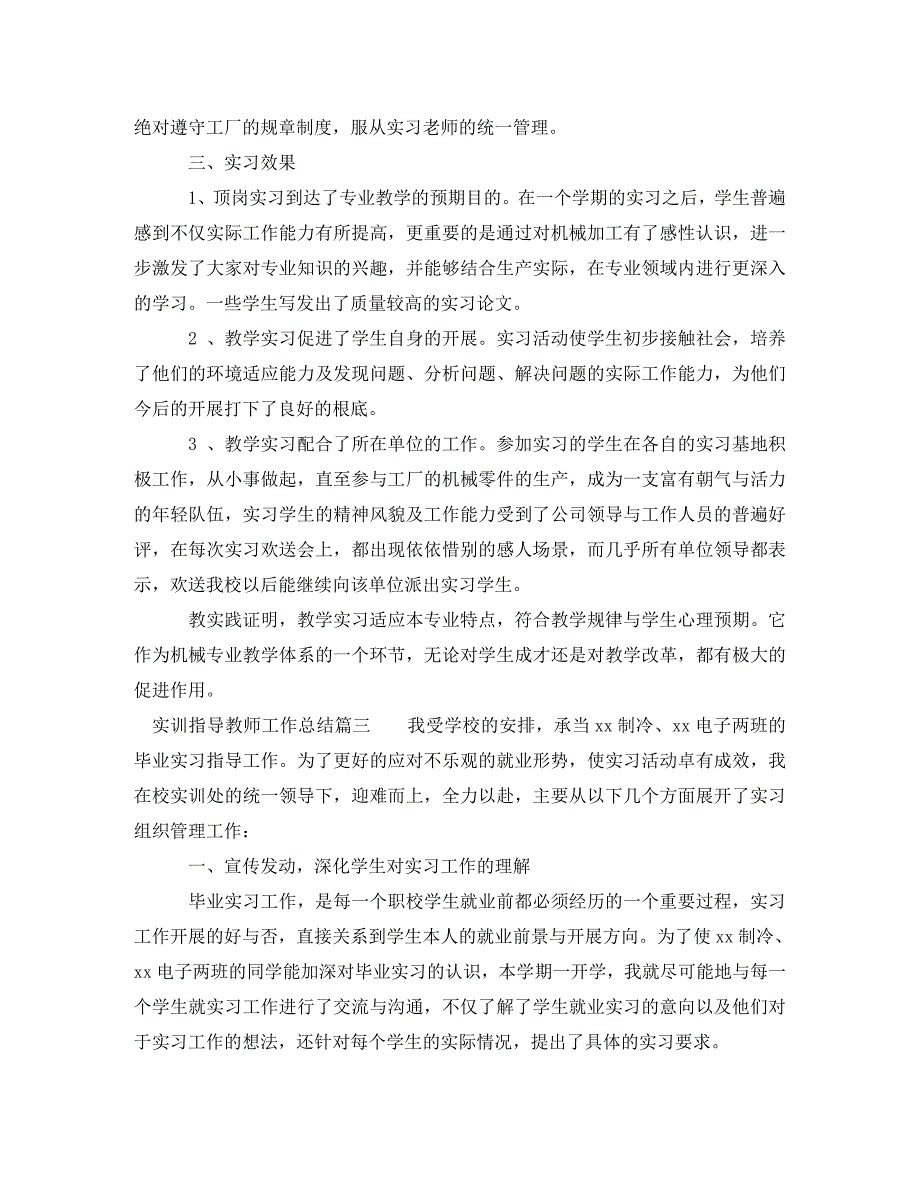 绝对遵守工厂的规章制度，服从实习老师的统一管理。

三、实习效果

1、顶岗实习到达了专业教学的预期目的。在一个学期的实习之后，学生普遍感到不仅实际工作能力有所提高，更重要的是通过对机械加工有了感性认识，进一步激发了大家对专业知识的兴趣，并能够结合生产实际，在专业领域内进行更深入的学习。一些学生写发出了质量较高的实习论文。

2 、教学实习促进了学生自身的开展。实习活动使学生初步接触社会，培养了他们的环境适应能力及发现问题、分析问题、解决问题的实际工作能力，为他们今后的开展打下了良好的根底。

3 、教学实习配合了所在单位的工作。参加实习的学生在各自的实习基地积极工作，从小事做起，直至参与工厂的机械零件的生产，成为一支富有朝气与活力的年轻队伍，实习学生的精神风貌及工作能力受到了公司领导与工作人员的普遍好评，在每次实习欢送会上，都出现依依惜别的感人场景，而几乎所有单位领导都表示，欢送我校以后能继续向该单位派出实习学生。

教实践证明，教学实习适应本专业特点，符合教学规律与学生心理预期。它作为机械专业教学体系的一个环节，无论对学生成才还是对教学改革，都有极大的促进作用。

实训指导教师工作总结篇三　　我受学校的安排，承当 xx 制冷、xx 电子两班的毕业实习指导工作。为了更好的应对不乐观的就业形势，使实习活动卓有成效，我在校实训处的统一领导下，迎难而上，全力以赴，主要从以下几个方面展开了实习组织管理工作：

一、宣传发动，深化学生对实习工作的理解

毕业实习工作，是每一个职校学生就业前都必须经历的一个重要过程，实习工作开展的好与否，直接关系到学生本人的就业前景与开展方向。为了使 xx 制冷、xx 电子两班的同学能加深对毕业实习的认识，本学期一开学，我就尽可能地与每一个学生就实习工作进行了交流与沟通，不仅了解了学生就业实习的意向以及他们对于实习工作的想法，还针对每个学生的实际情况，提出了具体的实习要求。